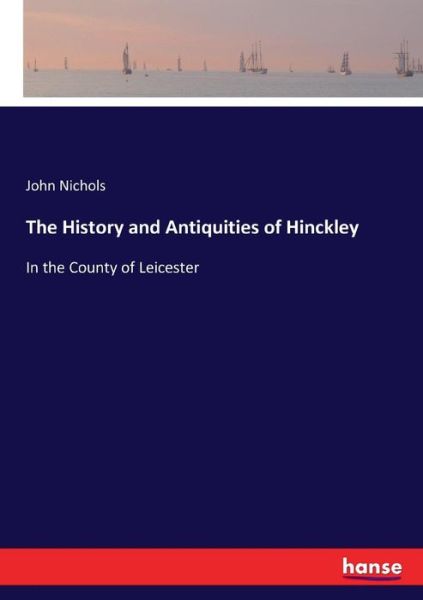 John Nichols

The History and Antiquities of Hinckley

In the County of Leicester

hanse